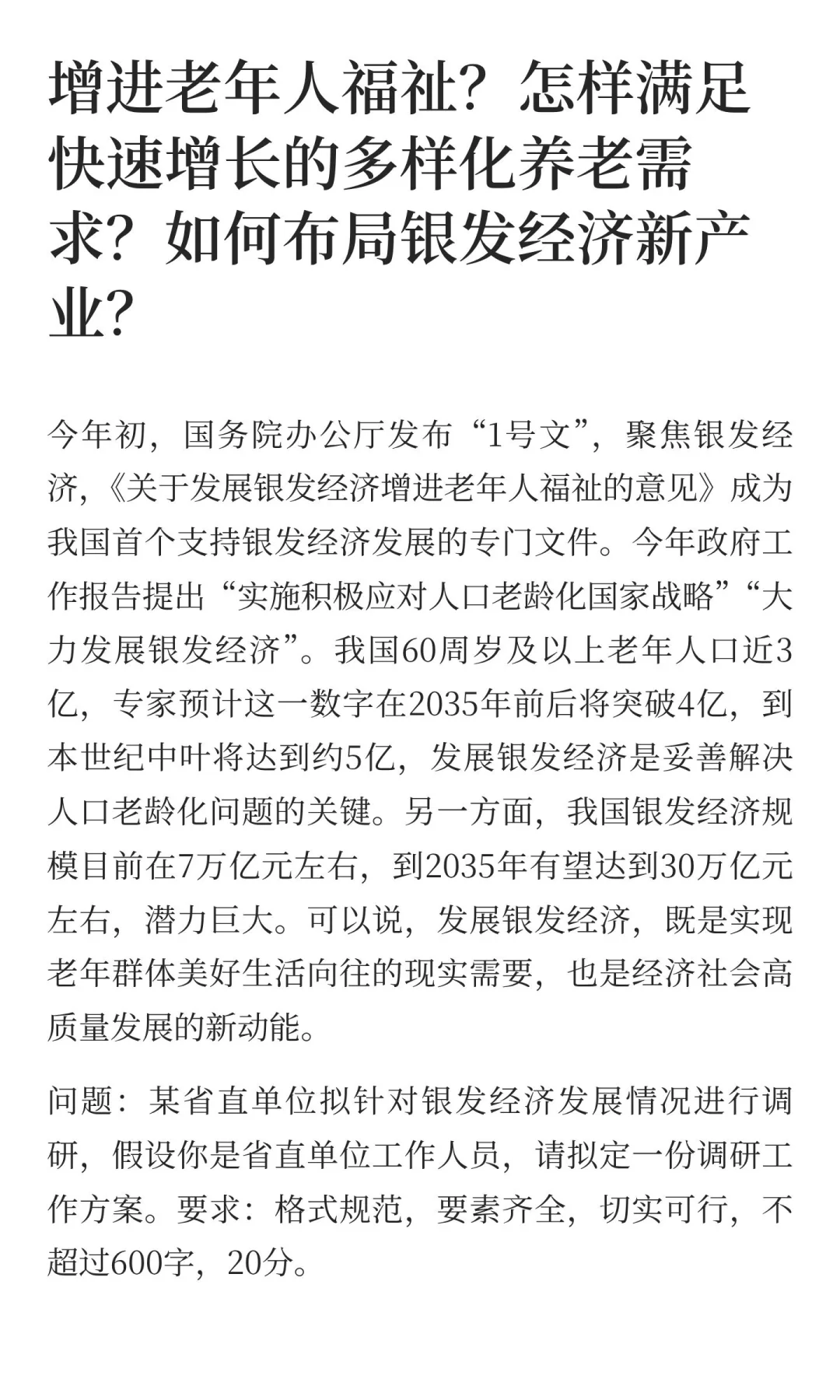 增进老年人福祉？怎样满足快速增长的多样化养老需求？如何布局银发经济新产业？

今年初，国务院办公厅发布“1号文”，聚焦银发经济，《关于发展银发经济增进老年人福祉的意见》成为我国首个支持银发经济发展的专门文件。今年政府工作报告提出“实施积极应对人口老龄化国家战略”“大力发展银发经济”。我国60周岁及以上老年人口近3亿，专家预计这一数字在2035年前后将突破4亿，到本世纪中叶将达到约5亿，发展银发经济是妥善解决人口老龄化问题的关键。另一方面，我国银发经济规模目前在7万亿元左右，到2035年有望达到30万亿元左右，潜力巨大。可以说，发展银发经济，既是实现老年群体美好生活向往的现实需要，也是经济社会高质量发展的新动能。

问题：某省直单位拟针对银发经济发展情况进行调研，假设你是省直单位工作人员，请拟定一份调研工作方案。要求：格式规范，要素齐全，切实可行，不超过600字，20分。